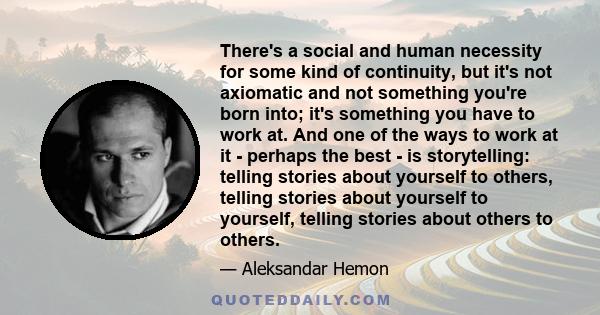 There's a social and human necessity for some kind of continuity, but it's not axiomatic and not something you're born into; it's something you have to work at. And one of the ways to work at it - perhaps the best - is storytelling: telling stories about yourself to others, telling stories about yourself to yourself, telling stories about others to others.

— Aleksandar Hemon

QUOTEDDAILY.COM